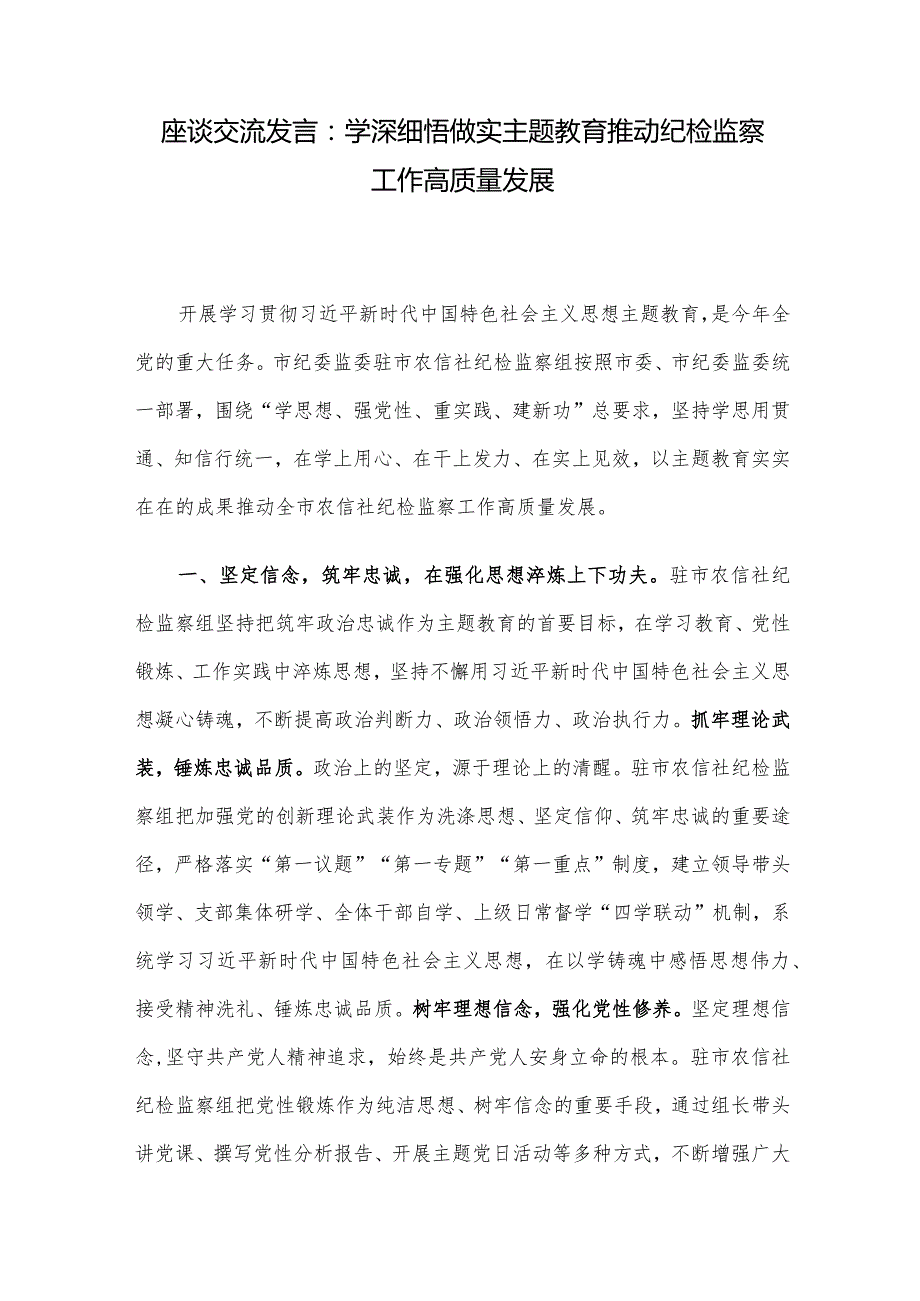 座谈交流发言：学深细悟做实主题教育推动纪检监察工作高质量发展

开展学习贯彻习近平新时代中国特色社会主义思想主题教育，是今年全党的重大任务。市纪委监委驻市农信社纪检监察组按照市委、市纪委监委统一部署，围绕“学思想、强党性、重实践、建新功”总要求，坚持学思用贯通、知信行统一，在学上用心、在干上发力、在实上见效，以主题教育实实在在的成果推动全市农信社纪检监察工作高质量发展。

一、坚定信念，筑牢忠诚，在强化思想淬炼上下功夫。驻市农信社纪检监察组坚持把筑牢政治忠诚作为主题教育的首要目标，在学习教育、党性锻炼、工作实践中淬炼思想，坚持不懈用习近平新时代中国特色社会主义思想凝心铸魂，不断提高政治判断力、政治领悟力、政治执行力。抓牢理论武装，锤炼忠诚品质。政治上的坚定，源于理论上的清醒。驻市农信社纪检监察组把加强党的创新理论武装作为洗涤思想、坚定信仰、筑牢忠诚的重要途径，严格落实“第一议题”“第一专题”“第一重点”制度，建立领导带头领学、支部集体研学、全体干部自学、上级日常督学“四学联动”机制，系统学习习近平新时代中国特色社会主义思想，在以学铸魂中感悟思想伟力、接受精神洗礼、锤炼忠诚品质。树牢理想信念，强化党性修养。坚定理想信念，坚守共产党人精神追求，始终是共产党人安身立命的根本。驻市农信社纪检监察组把党性锻炼作为纯洁思想、树牢信念的重要手段，通过组长带头讲党课、撰写党性分析报告、开展主题党日活动等多种方式，不断增强广大